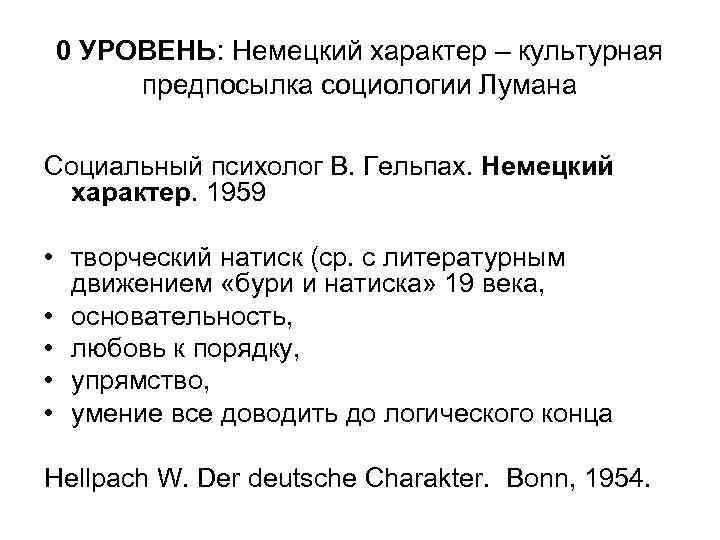 0 УРОВЕНЬ: Немецкий характер – культурная предпосылка социологии Лумана

Социальный психолог В. Гельпах. Немецкий характер. 1959

• творческий натиск (ср. с литературным движением «бури и натиска» 19 века,
• основательность,
• любовь к порядку,
• упрямство,
• умение все доводить до логического конца

Hellpach W. Der deutsche Charakter. Bonn, 1954.